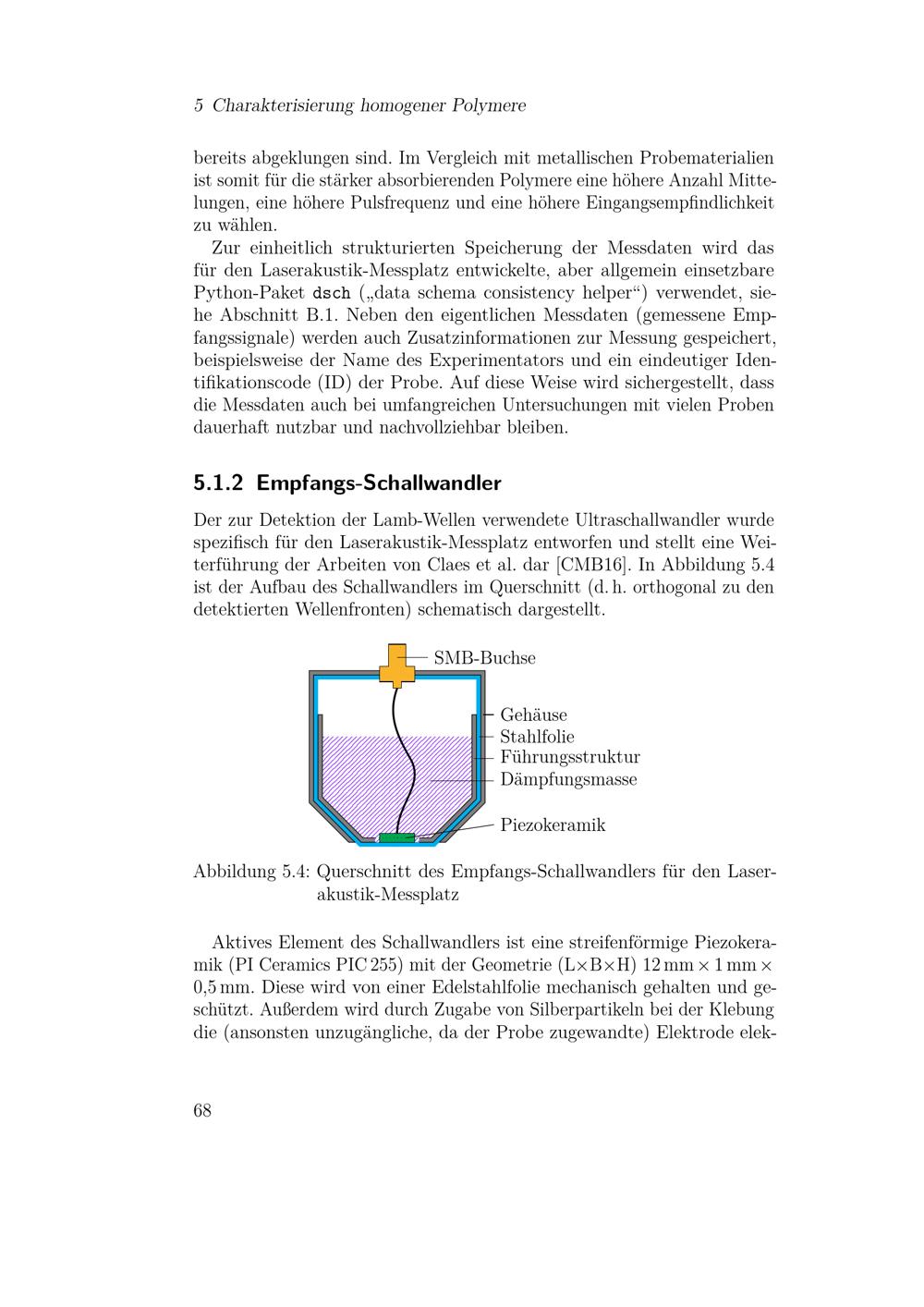 5 Charakterisierung homogener Polymere

bereits abgeklungen sind. Im Vergleich mit metallischen Probematerialien ist somit für die stärker absorbierenden Polymere eine höhere Anzahl Mittelungen, eine höhere Pulsfrequenz und eine höhere Eingangsempfindlichkeit zu wählen.

Zur einheitlich strukturierten Speicherung der Messdaten wird das für den Laserakustik-Messplatz entwickelte, aber allgemein einsetzbare Python-Paket dsch („data schema consistency helper“) verwendet, siehe Abschnitt B.1. Neben den eigentlichen Messdaten (gemessene Empfangssignale) werden auch Zusatzinformationen zur Messung gespeichert, beispielsweise der Name des Experimentators und ein eindeutiger Identifikationscode (ID) der Probe. Auf diese Weise wird sichergestellt, dass die Messdaten auch bei umfangreichen Untersuchungen mit vielen Proben dauerhaft nutzbar und nachvollziehbar bleiben.

5.1.2 Empfangs-Schallwandler

Der zur Detektion der Lamb-Wellen verwendete Ultraschallwandler wurde spezifisch für den Laserakustik-Messplatz entworfen und stellt eine Weiterführung der Arbeiten von Claes et al. dar [CMB16]. In Abbildung 5.4 ist der Aufbau des Schallwandlers im Querschnitt (d. h. orthogonal zu den detektierten Wellenfronten) schematisch dargestellt.

SMB-Buchse
Gehäuse
Stahlfolie
Führungsstruktur
Dämpfungsmasse
Piezokeramik

Abbildung 5.4: Querschnitt des Empfangs-Schallwandlers für den Laserakustik-Messplatz

Aktives Element des Schallwandlers ist eine streifenförmige Piezokeramik (PI Ceramics PIC 255) mit der Geometrie (L×B×H) 12 mm × 1 mm × 0,5 mm. Diese wird von einer Edelstahlfolie mechanisch gehalten und geschützt. Außerdem wird durch Zugabe von Silberpartikeln bei der Klebung die (ansonsten unzugängliche, da der Probe zugewandte) Elektrode elek-

68